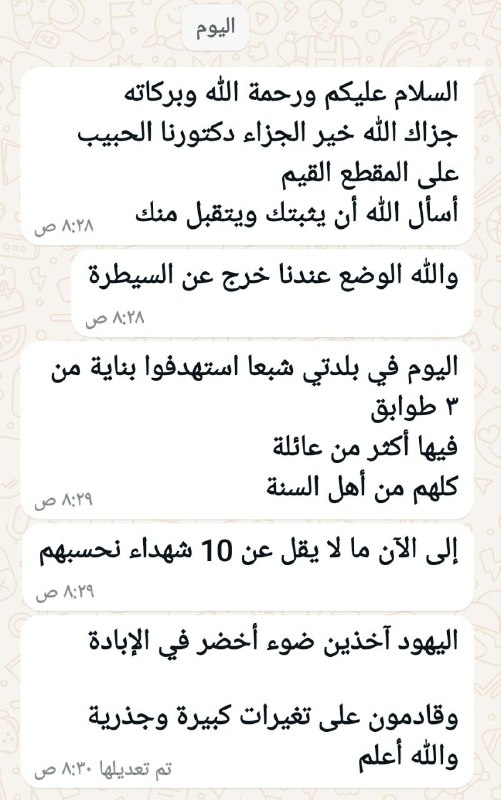 اليوم

السلام عليكم ورحمة الله وبركاته
جزاك الله خير الجزاء دكتورنا الحبيب
على المقطع القيم
أسأل الله أن يثبتك ويتقبل منك
٨:٢٨ ص

والله الوضع عندنا خرج عن السيطرة
٨:٢٨ ص

اليوم في بلدتي شبعا استهدفوا بناية من ٣ طوابق
فيها أكثر من عائلة
كلهم من أهل السنة
٨:٢٩ ص

إلى الآن ما لا يقل عن 10 شهداء نحسبهم
٨:٢٩ ص

اليهود آخذين ضوء أخضر في الإبادة

وقادمون على تغيرات كبيرة وجذرية
والله أعلم
تم تعديلها ٨:٣٠ ص